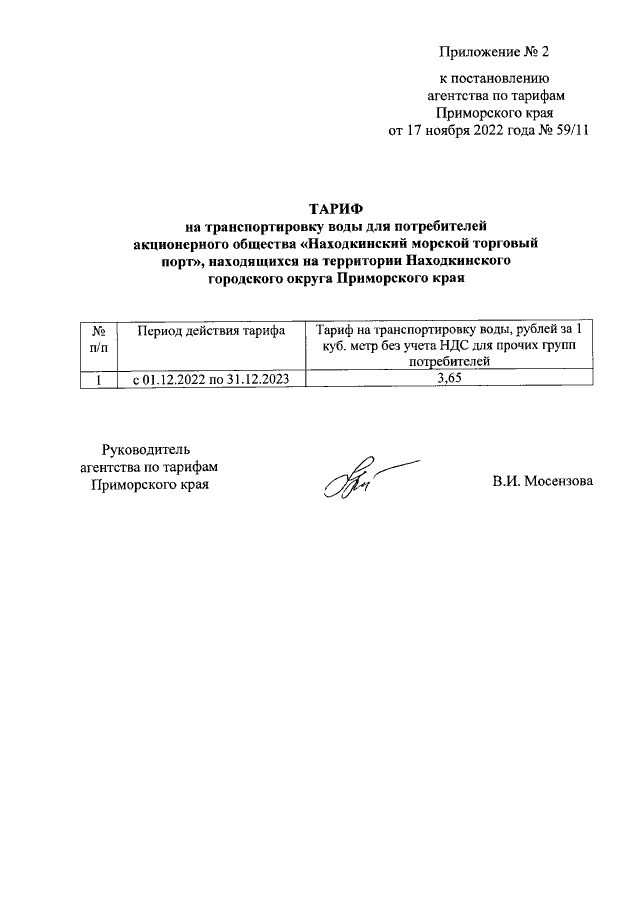 Приложение № 2

к постановлению агентства по тарифам Приморского края от 17 ноября 2022 года № 59/11

ТАРИФ
на транспортировку воды для потребителей акционерного общества «Находкинский морской торговый порт», находящихся на территории Находкинского городского округа Приморского края

| № п/п | Период действия тарифа | Тариф на транспортировку воды, рублей за 1 куб. метр без учета НДС для прочих групп потребителей |
|---|---|---|
| 1 | с 01.12.2022 по 31.12.2023 | 3,65 |

Руководитель агентства по тарифам Приморского края

В.И. Мосензова